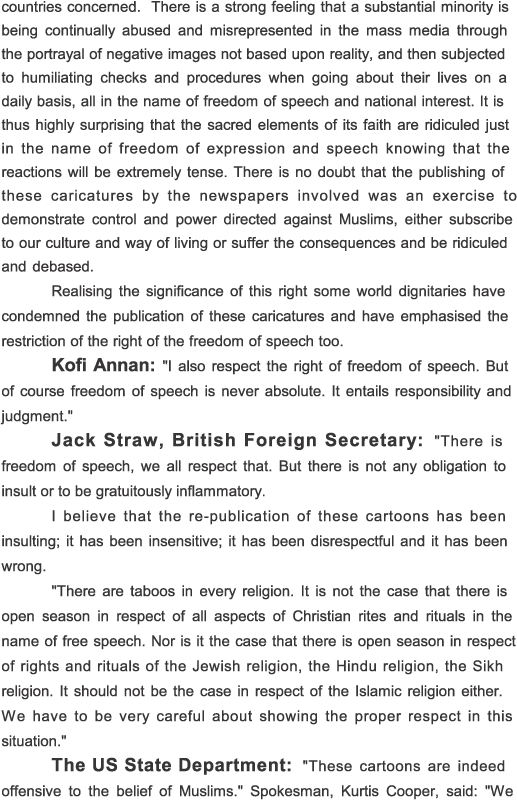 countries concerned. There is a strong feeling that a substantial minority is being continually abused and misrepresented in the mass media through the portrayal of negative images not based upon reality, and then subjected to humiliating checks and procedures when going about their lives on a daily basis, all in the name of freedom of speech and national interest. It is thus highly surprising that the sacred elements of its faith are ridiculed just in the name of freedom of expression and speech knowing that the reactions will be extremely tense. There is no doubt that the publishing of these caricatures by the newspapers involved was an exercise to demonstrate control and power directed against Muslims, either subscribe to our culture and way of living or suffer the consequences and be ridiculed and debased.

Realising the significance of this right some world dignitaries have condemned the publication of these caricatures and have emphasised the restriction of the right of the freedom of speech too.

Kofi Annan: "I also respect the right of freedom of speech. But of course freedom of speech is never absolute. It entails responsibility and judgment."

Jack Straw, British Foreign Secretary: "There is freedom of speech, we all respect that. But there is not any obligation to insult or to be gratuitously inflammatory.

I believe that the re-publication of these cartoons has been insulting; it has been insensitive; it has been disrespectful and it has been wrong.

"There are taboos in every religion. It is not the case that there is open season in respect of all aspects of Christian rites and rituals in the name of free speech. Nor is it the case that there is open season in respect of rights and rituals of the Jewish religion, the Hindu religion, the Sikh religion. It should not be the case in respect of the Islamic religion either. We have to be very careful about showing the proper respect in this situation."

The US State Department: "These cartoons are indeed offensive to the belief of Muslims." Spokesman, Kurtis Cooper, said: "We